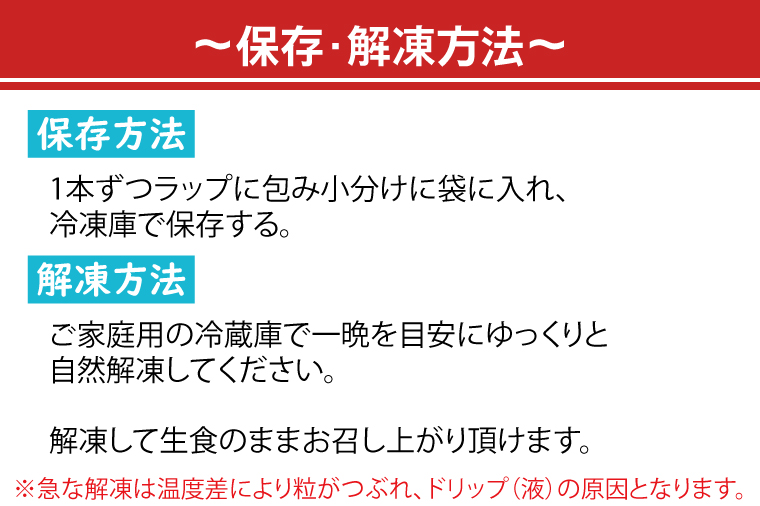 ～保存･解凍方法～

保存方法

1本ずつラップに包み小分けに袋に入れ、冷凍庫で保存する。

解凍方法

ご家庭用の冷蔵庫で一晩を目安にゆっくりと自然解凍してください。

解凍して生食のままお召し上がり頂けます。

※急な解凍は温度差により粒がつぶれ、ドリップ（液）の原因となります。